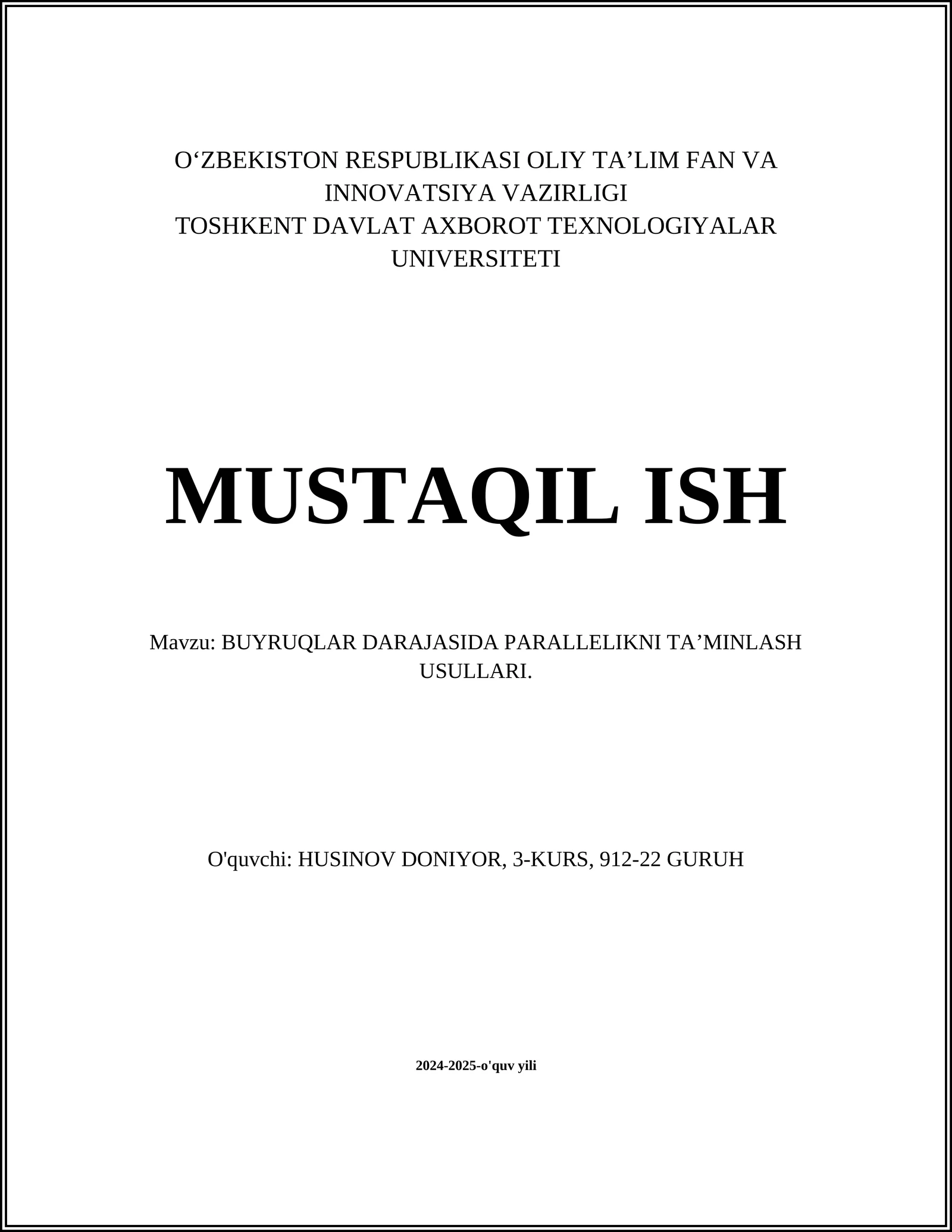 O‘ZBEKISTON RESPUBLIKASI OLIY TA’LIM FAN VA INNOVATSIYA VAZIRLIGI
TOSHKENT DAVLAT AXBOROT TEXNOLOGIYALAR UNIVERSITETI

MUSTAQIL ISH

Mavzu: BUYRUQLAR DARAJASIDA PARALLELIKNI TA’MINLASH USULLARI.

O'quvchi: HUSINOV DONIYOR, 3-KURS, 912-22 GURUH

2024-2025-o'quv yili